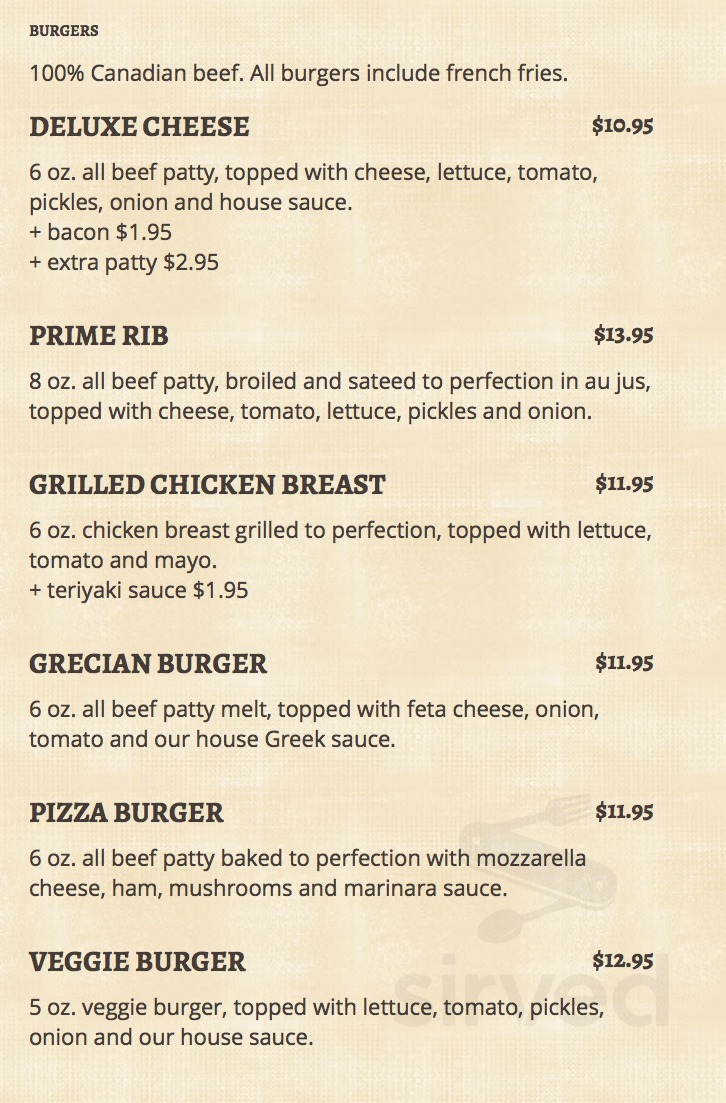 BURGERS

100% Canadian beef. All burgers include french fries.

DELUXE CHEESE $10.95

6 oz. all beef patty, topped with cheese, lettuce, tomato, pickles, onion and house sauce.
+ bacon $1.95
+ extra patty $2.95

PRIME RIB $13.95

8 oz. all beef patty, broiled and sateed to perfection in au jus, topped with cheese, tomato, lettuce, pickles and onion.

GRILLED CHICKEN BREAST $11.95

6 oz. chicken breast grilled to perfection, topped with lettuce, tomato and mayo.
+ teriyaki sauce $1.95

GRECIAN BURGER $11.95

6 oz. all beef patty melt, topped with feta cheese, onion, tomato and our house Greek sauce.

PIZZA BURGER $11.95

6 oz. all beef patty baked to perfection with mozzarella cheese, ham, mushrooms and marinara sauce.

VEGGIE BURGER $12.95

5 oz. veggie burger, topped with lettuce, tomato, pickles, onion and our house sauce.

sirved